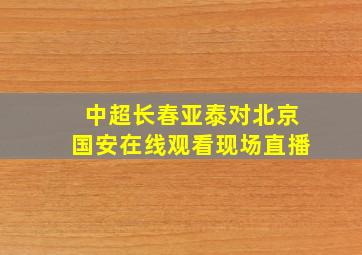 中超长春亚泰对北京国安在线观看现场直播